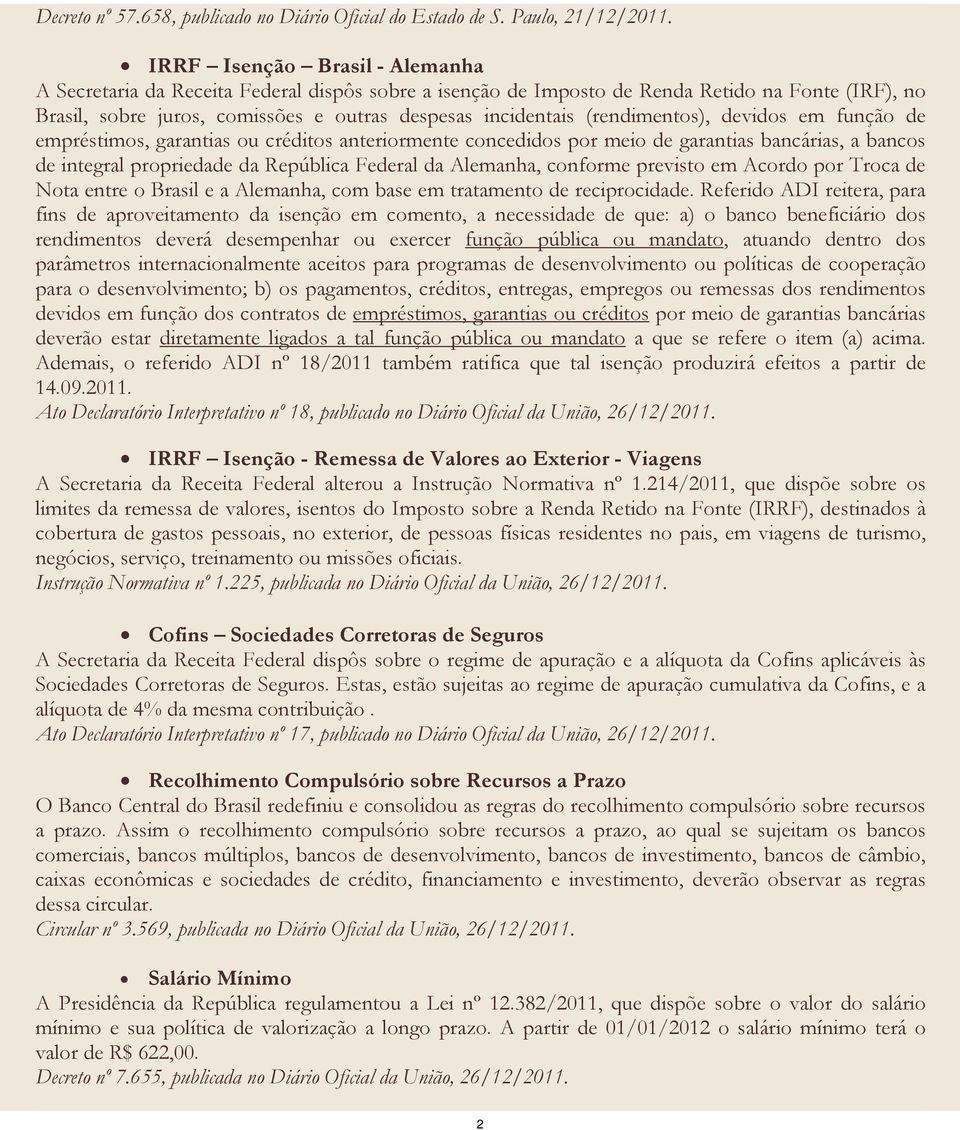 Decreto nº 57.658, publicado no Diário Oficial do Estado de S. Paulo, 21/12/2011.

• IRRF – Isenção – Brasil - Alemanha
A Secretaria da Receita Federal dispôs sobre a isenção de Imposto de Renda Retido na Fonte (IRF), no Brasil, sobre juros, comissões e outras despesas incidentais (rendimentos), devidos em função de empréstimos, garantias ou créditos anteriormente concedidos por meio de garantias bancárias, a bancos de integral propriedade da República Federal da Alemanha, conforme previsto em Acordo por Troca de Nota entre o Brasil e a Alemanha, com base em tratamento de reciprocidade. Referido ADI reitera, para fins de aproveitamento da isenção em comento, a necessidade de que: a) o banco beneficiário dos rendimentos deverá desempenhar ou exercer função pública ou mandato, atuando dentro dos parâmetros internacionalmente aceitos para programas de desenvolvimento ou políticas de cooperação para o desenvolvimento; b) os pagamentos, créditos, entregas, empregos ou remessas dos rendimentos devidos em função dos contratos de empréstimos, garantias ou créditos por meio de garantias bancárias deverão estar diretamente ligados a tal função pública ou mandato a que se refere o item (a) acima. Ademais, o referido ADI nº 18/2011 também ratifica que tal isenção produzirá efeitos a partir de 14.09.2011.
Ato Declaratório Interpretativo nº 18, publicado no Diário Oficial da União, 26/12/2011.

• IRRF – Isenção - Remessa de Valores ao Exterior - Viagens
A Secretaria da Receita Federal alterou a Instrução Normativa nº 1.214/2011, que dispõe sobre os limites da remessa de valores, isentos do Imposto sobre a Renda Retido na Fonte (IRRF), destinados à cobertura de gastos pessoais, no exterior, de pessoas físicas residentes no pais, em viagens de turismo, negócios, serviço, treinamento ou missões oficiais.
Instrução Normativa nº 1.225, publicada no Diário Oficial da União, 26/12/2011.

• Cofins – Sociedades Corretoras de Seguros
A Secretaria da Receita Federal dispôs sobre o regime de apuração e a alíquota da Cofins aplicáveis às Sociedades Corretoras de Seguros. Estas, estão sujeitas ao regime de apuração cumulativa da Cofins, e a alíquota de 4% da mesma contribuição .
Ato Declaratório Interpretativo nº 17, publicado no Diário Oficial da União, 26/12/2011.

• Recolhimento Compulsório sobre Recursos a Prazo
O Banco Central do Brasil redefiniu e consolidou as regras do recolhimento compulsório sobre recursos a prazo. Assim o recolhimento compulsório sobre recursos a prazo, ao qual se sujeitam os bancos comerciais, bancos múltiplos, bancos de desenvolvimento, bancos de investimento, bancos de câmbio, caixas econômicas e sociedades de crédito, financiamento e investimento, deverão observar as regras dessa circular.
Circular nº 3.569, publicada no Diário Oficial da União, 26/12/2011.

• Salário Mínimo
A Presidência da República regulamentou a Lei nº 12.382/2011, que dispõe sobre o valor do salário mínimo e sua política de valorização a longo prazo. A partir de 01/01/2012 o salário mínimo terá o valor de R$ 622,00.
Decreto nº 7.655, publicada no Diário Oficial da União, 26/12/2011.

2